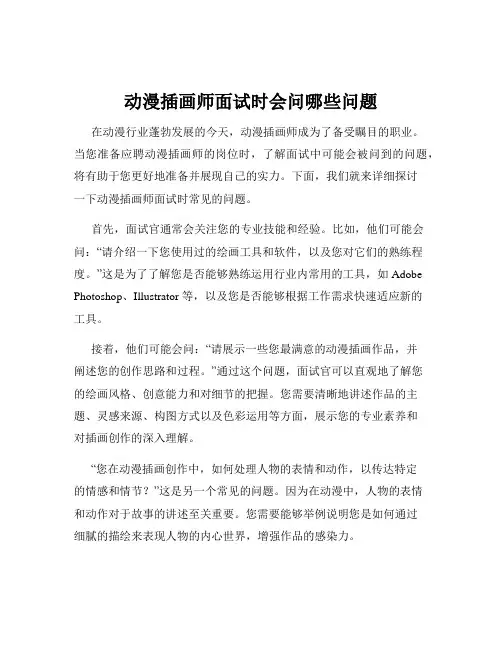 动漫插画师面试时会问哪些问题

在动漫行业蓬勃发展的今天，动漫插画师成为了备受瞩目的职业。当您准备应聘动漫插画师的岗位时，了解面试中可能会被问到的问题，将有助于您更好地准备并展现自己的实力。下面，我们就来详细探讨一下动漫插画师面试时常见的问题。

首先，面试官通常会关注您的专业技能和经验。比如，他们可能会问：“请介绍一下您使用过的绘画工具和软件，以及您对它们的熟练程度。”这是为了了解您是否能够熟练运用行业内常用的工具，如 Adobe Photoshop、Illustrator 等，以及您是否能够根据工作需求快速适应新的工具。

接着，他们可能会问：“请展示一些您最满意的动漫插画作品，并阐述您的创作思路和过程。”通过这个问题，面试官可以直观地了解您的绘画风格、创意能力和对细节的把握。您需要清晰地讲述作品的主题、灵感来源、构图方式以及色彩运用等方面，展示您的专业素养和对插画创作的深入理解。

“您在动漫插画创作中，如何处理人物的表情和动作，以传达特定的情感和情节？”这是另一个常见的问题。因为在动漫中，人物的表情和动作对于故事的讲述至关重要。您需要能够举例说明您是如何通过细腻的描绘来表现人物的内心世界，增强作品的感染力。